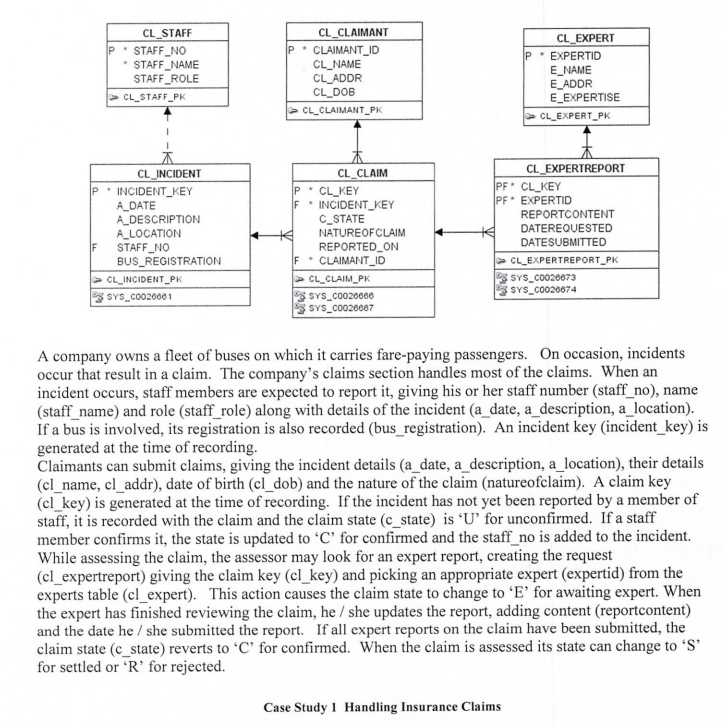 CL_STAFF
P * STAFF_NO
* STAFF_NAME
STAFF_ROLE
CL_STAFF_PK

CL_CLAIMANT
P * CLAIMANT_ID
CL_NAME
CL_ADDR
CL_DOB
CL_CLAIMANT_PK

CL_EXPERT
P * EXPERTID
E_NAME
E_ADDR
E_EXPERTISE
CL_EXPERT_PK

CL_INCIDENT
P * INCIDENT_KEY
A_DATE
A_DESCRIPTION
A_LOCATION
F STAFF_NO
BUS_REGISTRATION
CL_INCIDENT_PK
SYS_C0026661

CL_CLAIM
P * CL_KEY
F * INCIDENT_KEY
C_STATE
NATUREOFCLAIM
REPORTED_ON
F * CLAIMANT_ID
CL_CLAIM_PK
SYS_C0026666
SYS_C0026667

CL_EXPERTREPORT
PF * CL_KEY
PF * EXPERTID
REPORTCONTENT
DATEREQUESTED
DATESUBMITTED
CL_EXPERTREPORT_PK
SYS_C0026673
SYS_C0026674

A company owns a fleet of buses on which it carries fare-paying passengers. On occasion, incidents occur that result in a claim. The company's claims section handles most of the claims. When an incident occurs, staff members are expected to report it, giving his or her staff number (staff_no), name (staff_name) and role (staff_role) along with details of the incident (a_date, a_description, a_location). If a bus is involved, its registration is also recorded (bus_registration). An incident key (incident_key) is generated at the time of recording.
Claimants can submit claims, giving the incident details (a_date, a_description, a_location), their details (cl_name, cl_addr), date of birth (cl_dob) and the nature of the claim (natureofclaim). A claim key (cl_key) is generated at the time of recording. If the incident has not yet been reported by a member of staff, it is recorded with the claim and the claim state (c_state) is 'U' for unconfirmed. If a staff member confirms it, the state is updated to 'C' for confirmed and the staff_no is added to the incident. While assessing the claim, the assessor may look for an expert report, creating the request (cl_expertreport) giving the claim key (cl_key) and picking an appropriate expert (expertid) from the experts table (cl_expert). This action causes the claim state to change to 'E' for awaiting expert. When the expert has finished reviewing the claim, he / she updates the report, adding content (reportcontent) and the date he / she submitted the report. If all expert reports on the claim have been submitted, the claim state (c_state) reverts to 'C' for confirmed. When the claim is assessed its state can change to 'S' for settled or 'R' for rejected.

Case Study 1 Handling Insurance Claims